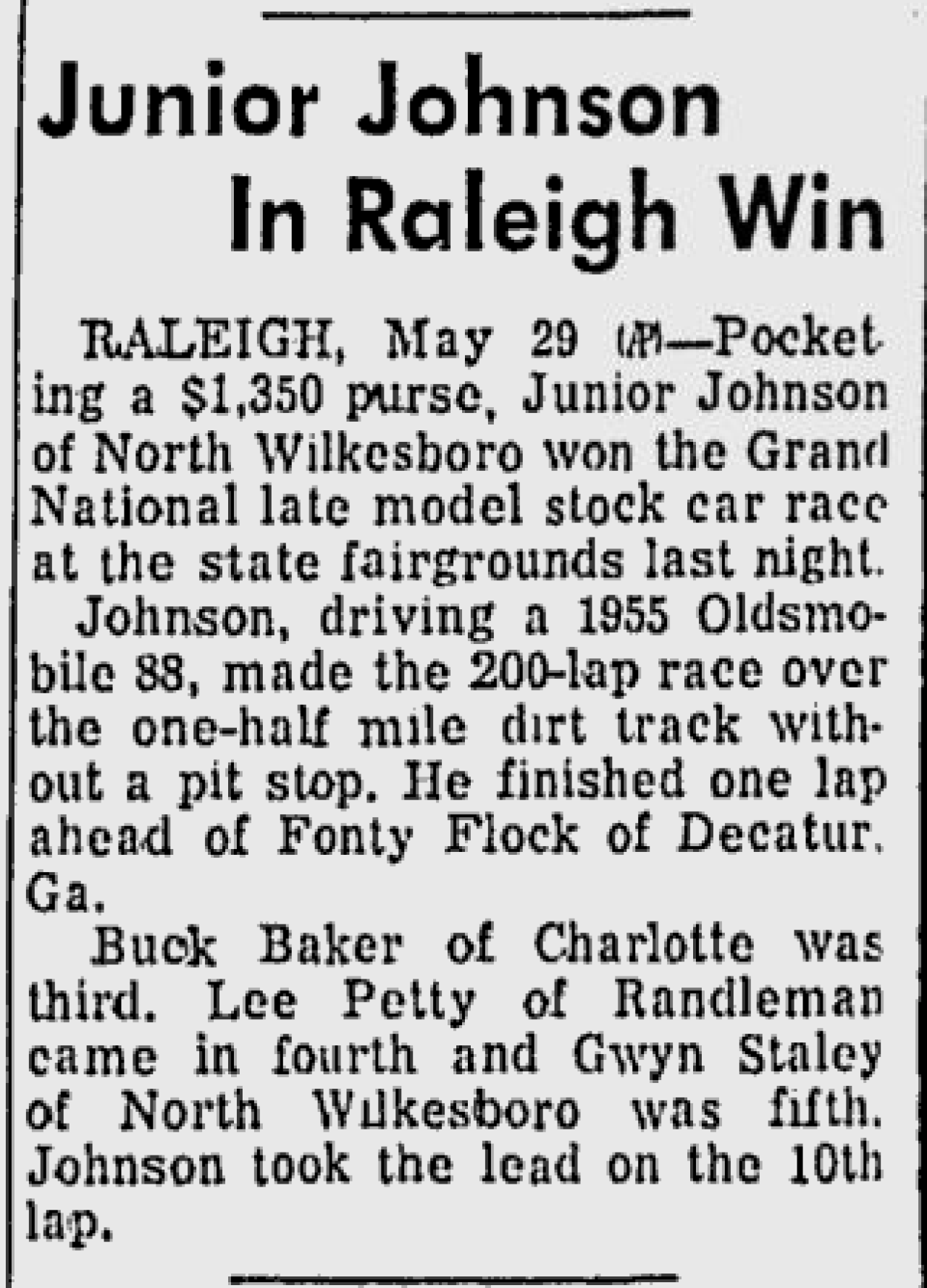 Junior Johnson In Raleigh Win

RALEIGH, May 29 (AP)—Pocketing a $1,350 purse, Junior Johnson of North Wilkesboro won the Grand National late model stock car race at the state fairgrounds last night.

Johnson, driving a 1955 Oldsmobile 88, made the 200-lap race over the one-half mile dirt track without a pit stop. He finished one lap ahead of Fonty Flock of Decatur, Ga.

Buck Baker of Charlotte was third. Lee Petty of Randleman came in fourth and Gwyn Staley of North Wilkesboro was fifth. Johnson took the lead on the 10th lap.